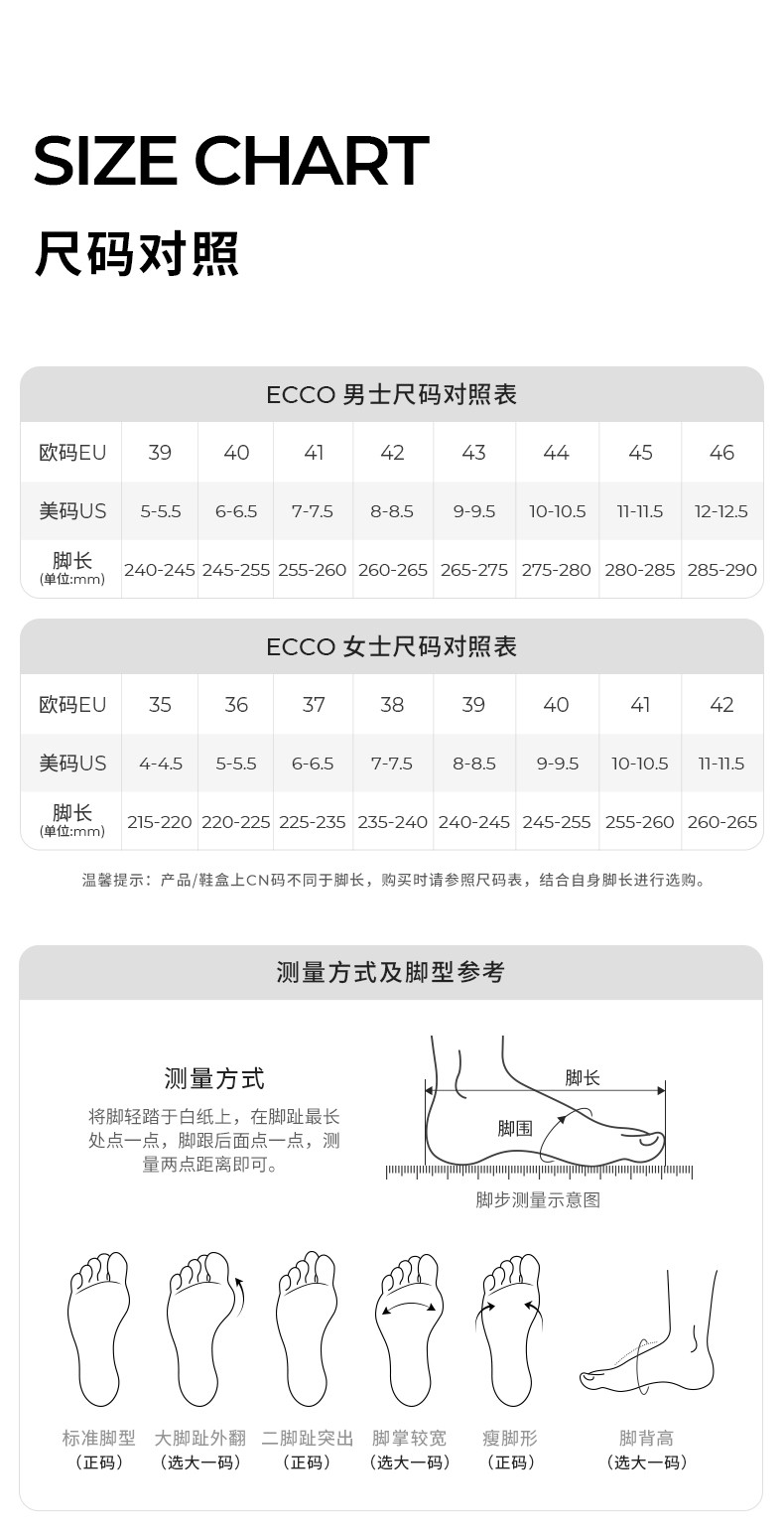 SIZE CHART
尺码对照

ECCO 男士尺码对照表

| 欧码EU | 39 | 40 | 41 | 42 | 43 | 44 | 45 | 46 |
|---|---|---|---|---|---|---|---|---|
| 美码US | 5-5.5 | 6-6.5 | 7-7.5 | 8-8.5 | 9-9.5 | 10-10.5 | 11-11.5 | 12-12.5 |
| 脚长 (单位:mm) | 240-245 | 245-255 | 255-260 | 260-265 | 265-275 | 275-280 | 280-285 | 285-290 |

ECCO 女士尺码对照表

| 欧码EU | 35 | 36 | 37 | 38 | 39 | 40 | 41 | 42 |
|---|---|---|---|---|---|---|---|---|
| 美码US | 4-4.5 | 5-5.5 | 6-6.5 | 7-7.5 | 8-8.5 | 9-9.5 | 10-10.5 | 11-11.5 |
| 脚长 (单位:mm) | 215-220 | 220-225 | 225-235 | 235-240 | 240-245 | 245-255 | 255-260 | 260-265 |

温馨提示：产品/鞋盒上CN码不同于脚长，购买时请参照尺码表，结合自身脚长进行选购。

测量方式及脚型参考

测量方式
将脚轻踏于白纸上，在脚趾最长处点一点，脚跟后面点一点，测量两点距离即可。

脚长
脚围
脚步测量示意图

标准脚型 (正码)
大脚趾外翻 (选大一码)
二脚趾突出 (正码)
脚掌较宽 (选大一码)
瘦脚形 (正码)
脚背高 (选大一码)